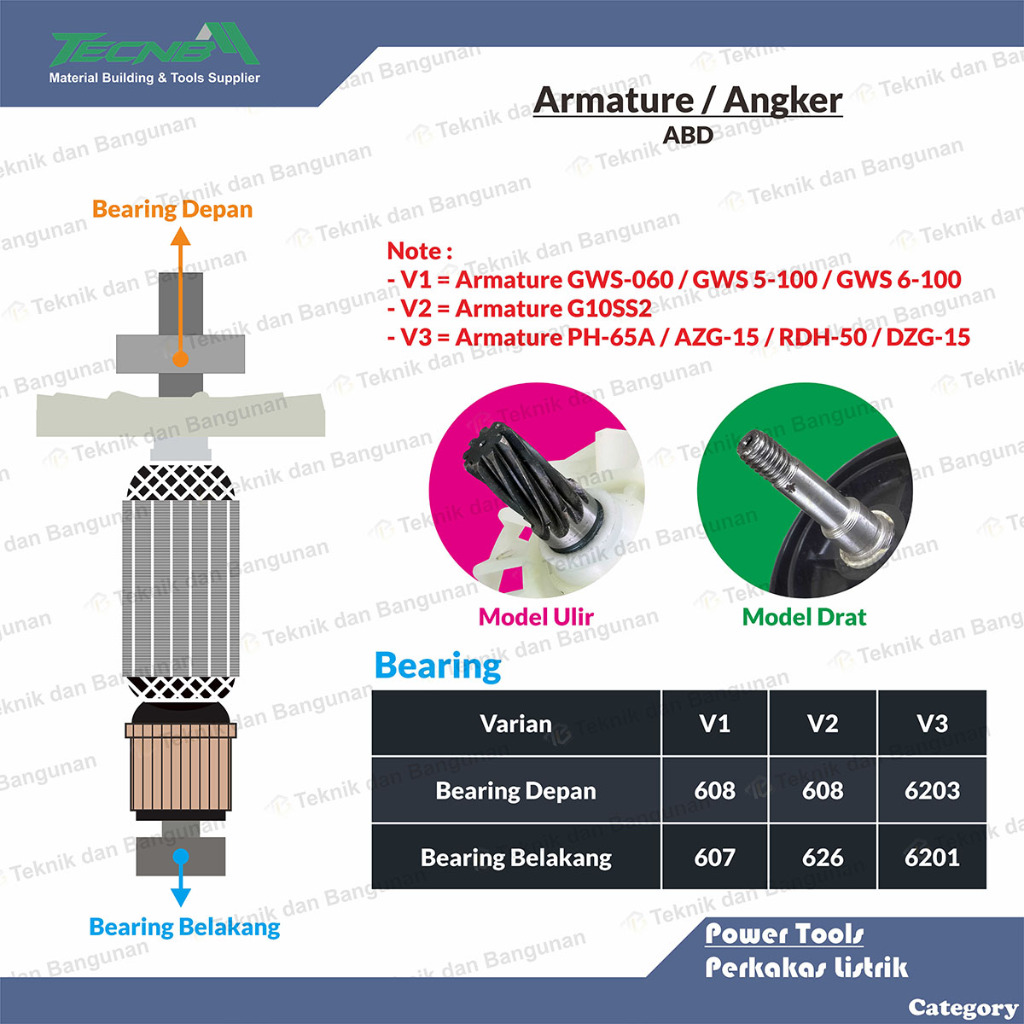 TECNB
Material Building & Tools Supplier

Armature / Angker
ABD

Bearing Depan

Note :
- V1 = Armature GWS-060 / GWS 5-100 / GWS 6-100
- V2 = Armature G10SS2
- V3 = Armature PH-65A / AZG-15 / RDH-50 / DZG-15

Model Ulir

Model Drat

Bearing

| Varian | V1 | V2 | V3 |
|---|---|---|---|
| Bearing Depan | 608 | 608 | 6203 |
| Bearing Belakang | 607 | 626 | 6201 |

Bearing Belakang

Power Tools
Perkakas Listrik
Category

Teknik dan Bangunan